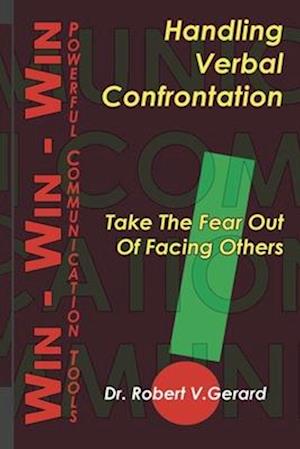 WIN - WIN - WIN

POWERFUL COMMUNICATION TOOLS

Handling Verbal Confrontation

Take The Fear Out Of Facing Others

Dr. Robert V.Gerard